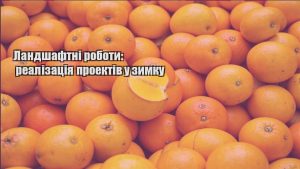 Ландшафтні роботи:
реалізація проектів у зимку